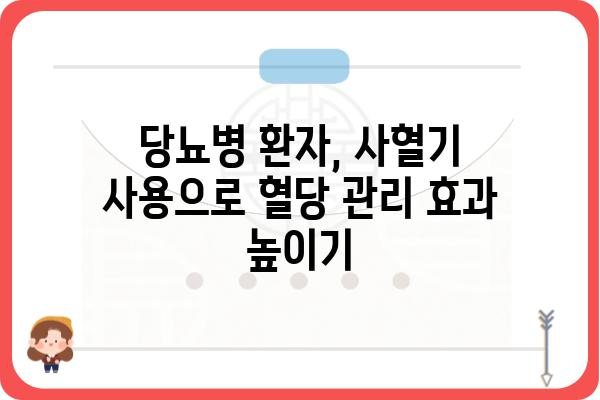 당뇨병 환자, 사혈기 사용으로 혈당 관리 효과 높이기